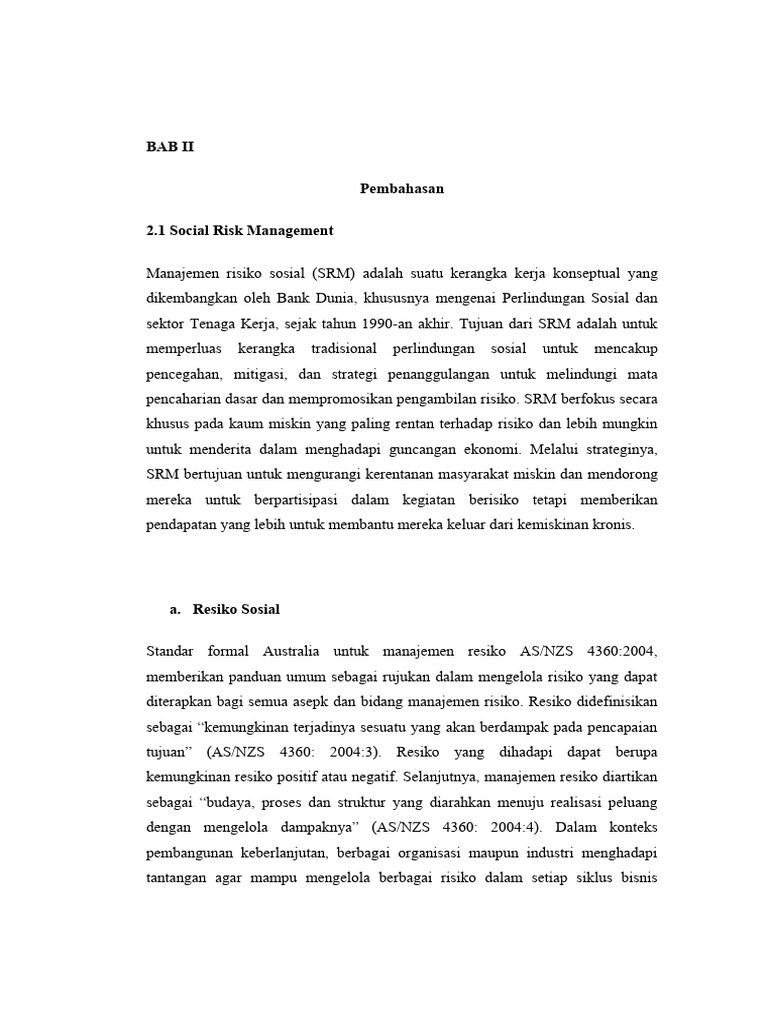 BAB II

Pembahasan

2.1 Social Risk Management

Manajemen risiko sosial (SRM) adalah suatu kerangka kerja konseptual yang dikembangkan oleh Bank Dunia, khususnya mengenai Perlindungan Sosial dan sektor Tenaga Kerja, sejak tahun 1990-an akhir. Tujuan dari SRM adalah untuk memperluas kerangka tradisional perlindungan sosial untuk mencakup pencegahan, mitigasi, dan strategi penanggulangan untuk melindungi mata pencaharian dasar dan mempromosikan pengambilan risiko. SRM berfokus secara khusus pada kaum miskin yang paling rentan terhadap risiko dan lebih mungkin untuk menderita dalam menghadapi guncangan ekonomi. Melalui strateginya, SRM bertujuan untuk mengurangi kerentanan masyarakat miskin dan mendorong mereka untuk berpartisipasi dalam kegiatan berisiko tetapi memberikan pendapatan yang lebih untuk membantu mereka keluar dari kemiskinan kronis.

a. Resiko Sosial

Standar formal Australia untuk manajemen resiko AS/NZS 4360:2004, memberikan panduan umum sebagai rujukan dalam mengelola risiko yang dapat diterapkan bagi semua asepk dan bidang manajemen risiko. Resiko didefinisikan sebagai "kemungkinan terjadinya sesuatu yang akan berdampak pada pencapaian tujuan" (AS/NZS 4360: 2004:3). Resiko yang dihadapi dapat berupa kemungkinan resiko positif atau negatif. Selanjutnya, manajemen resiko diartikan sebagai "budaya, proses dan struktur yang diarahkan menuju realisasi peluang dengan mengelola dampaknya" (AS/NZS 4360: 2004:4). Dalam konteks pembangunan keberlanjutan, berbagai organisasi maupun industri menghadapi tantangan agar mampu mengelola berbagai risiko dalam setiap siklus bisnis